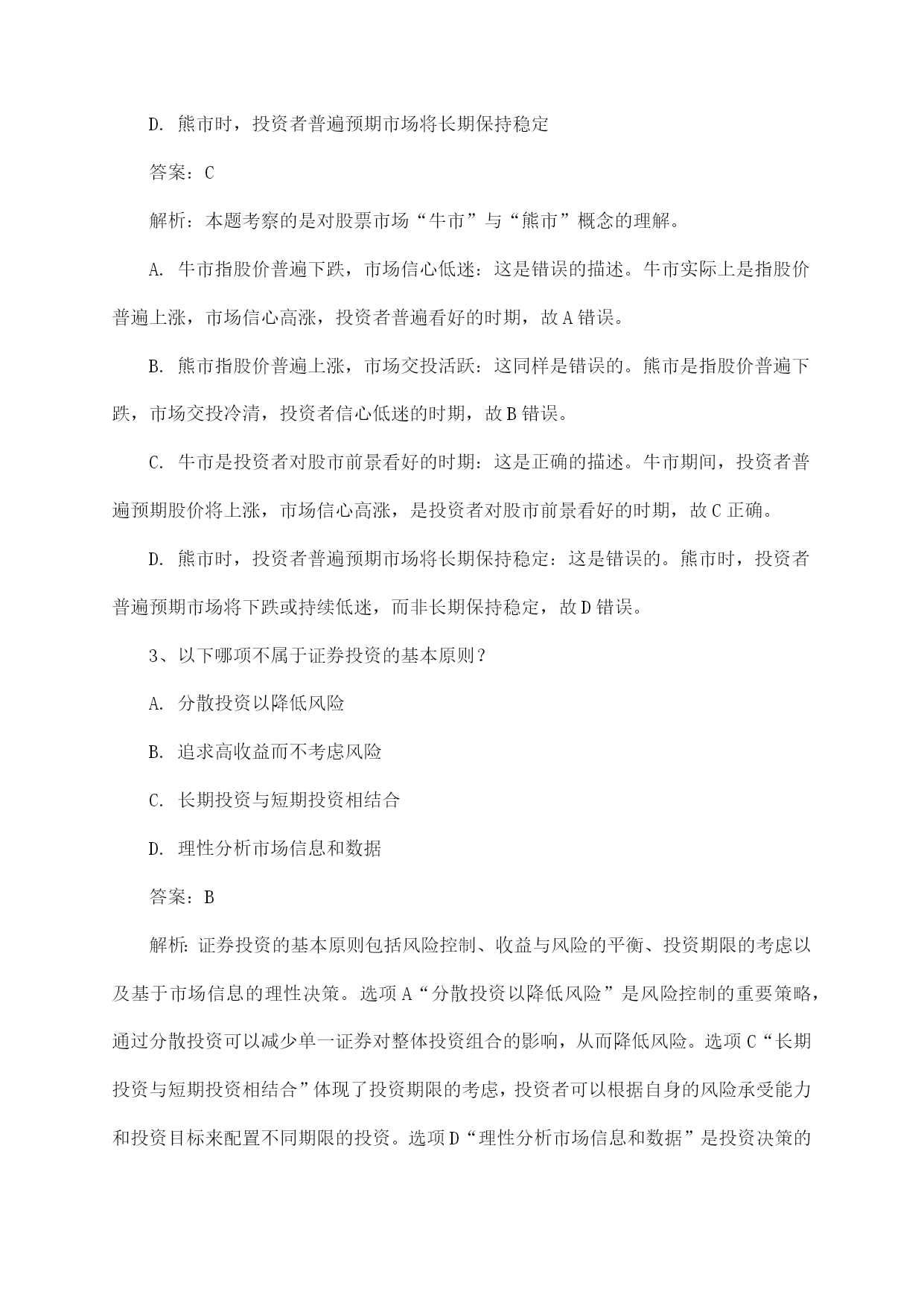 D. 熊市时，投资者普遍预期市场将长期保持稳定

答案：C

解析：本题考察的是对股票市场“牛市”与“熊市”概念的理解。

A. 牛市指股价普遍下跌，市场信心低迷：这是错误的描述。牛市实际上是指股价普遍上涨，市场信心高涨，投资者普遍看好的时期，故A错误。

B. 熊市指股价普遍上涨，市场交投活跃：这同样是错误的。熊市是指股价普遍下跌，市场交投冷清，投资者信心低迷的时期，故B错误。

C. 牛市是投资者对股市前景看好的时期：这是正确的描述。牛市期间，投资者普遍预期股价将上涨，市场信心高涨，是投资者对股市前景看好的时期，故C正确。

D. 熊市时，投资者普遍预期市场将长期保持稳定：这是错误的。熊市时，投资者普遍预期市场将下跌或持续低迷，而非长期保持稳定，故D错误。

3、以下哪项不属于证券投资的基本原则？

A. 分散投资以降低风险

B. 追求高收益而不考虑风险

C. 长期投资与短期投资相结合

D. 理性分析市场信息和数据

答案：B

解析：证券投资的基本原则包括风险控制、收益与风险的平衡、投资期限的考虑以及基于市场信息的理性决策。选项A“分散投资以降低风险”是风险控制的重要策略，通过分散投资可以减少单一证券对整体投资组合的影响，从而降低风险。选项C“长期投资与短期投资相结合”体现了投资期限的考虑，投资者可以根据自身的风险承受能力和投资目标来配置不同期限的投资。选项D“理性分析市场信息和数据”是投资决策的